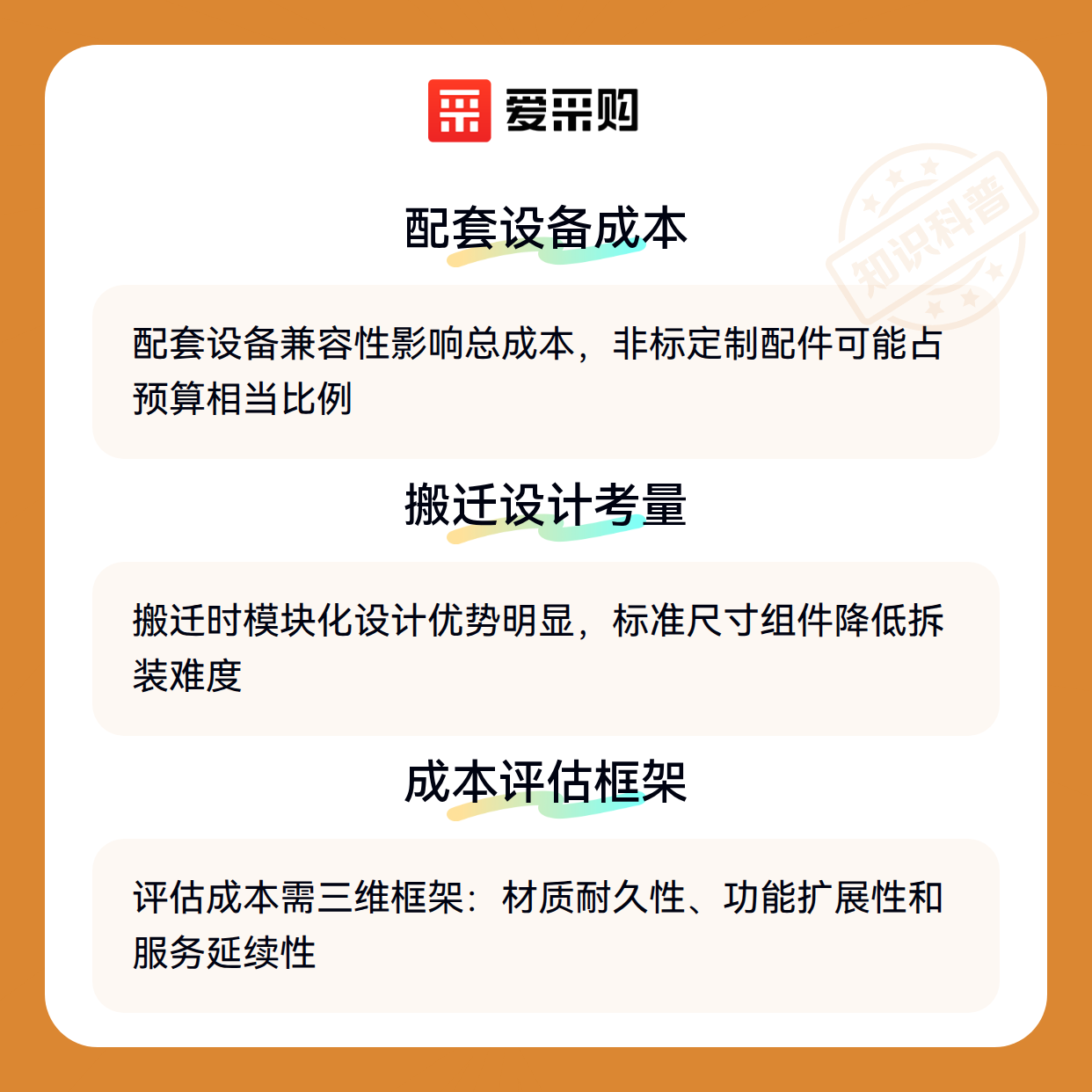 爱采购

配套设备成本

配套设备兼容性影响总成本，非标定制配件可能占预算相当比例

搬迁设计考量

搬迁时模块化设计优势明显，标准尺寸组件降低拆装难度

成本评估框架

评估成本需三维框架：材质耐久性、功能扩展性和服务延续性

知识科普